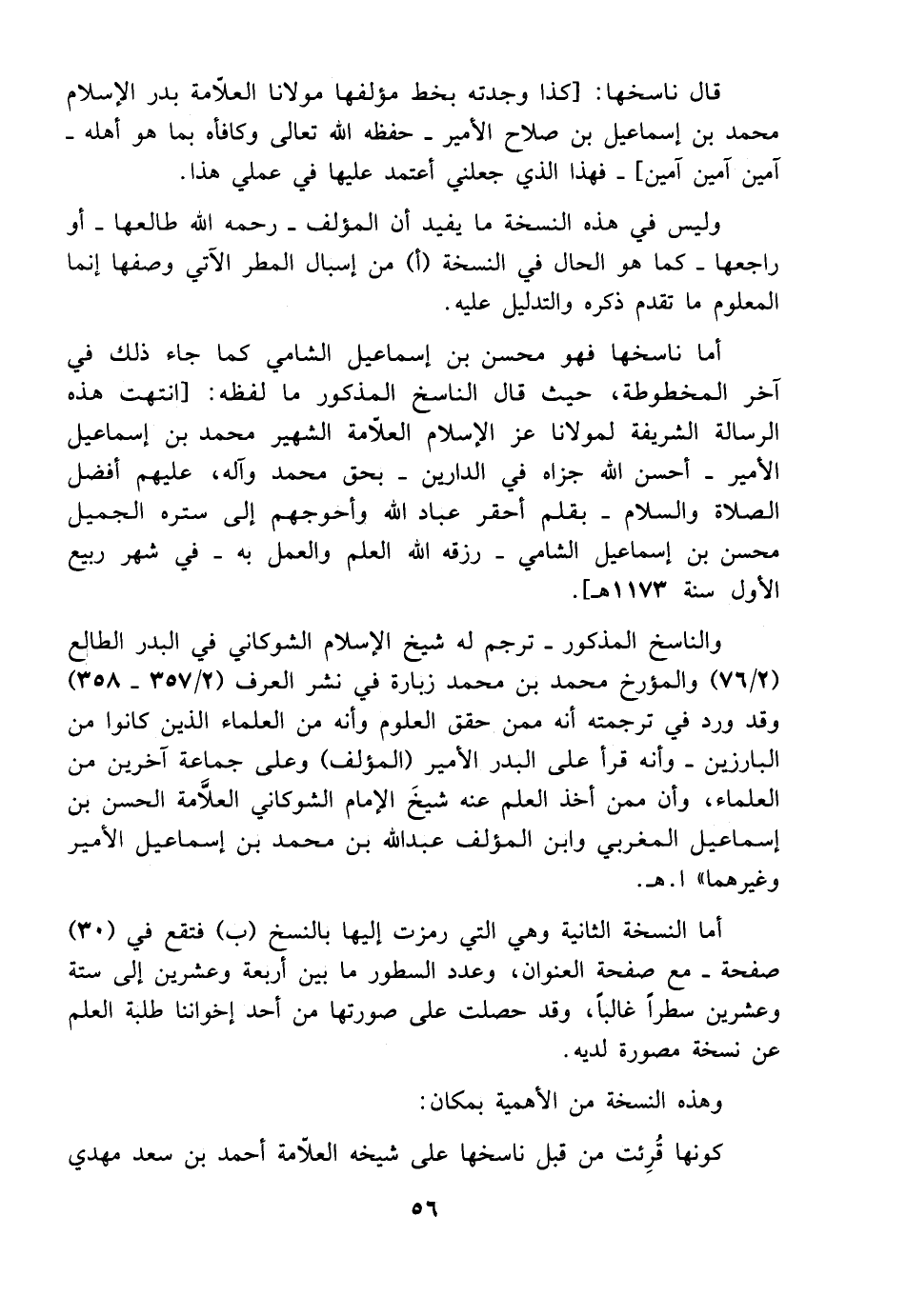 قال ناسخها: [كذا وجدته بخط مؤلفها مولانا العلاّمة بدر الإسلام محمد بن إسماعيل بن صلاح الأمير ـ حفظه الله تعالى وكافأه بما هو أهله ـ آمين آمين آمين] ـ فهذا الذي جعلني أعتمد عليها في عملي هذا.

وليس في هذه النسخة ما يفيد أن المؤلف ـ رحمه الله طالعها ـ أو راجعها ـ كما هو الحال في النسخة (أ) من إسبال المطر الآتي وصفها إنما المعلوم ما تقدم ذكره والتدليل عليه.

أما ناسخها فهو محسن بن إسماعيل الشامي كما جاء ذلك في آخر المخطوطة، حيث قال الناسخ المذكور ما لفظه: [انتهت هذه الرسالة الشريفة لمولانا عز الإسلام العلاّمة الشهير محمد بن إسماعيل الأمير ـ أحسن الله جزاه في الدارين ـ بحق محمد وآله، عليهم أفضل الصلاة والسلام ـ بقلم أحقر عباد الله وأحوجهم إلى ستره الجميل محسن بن إسماعيل الشامي ـ رزقه الله العلم والعمل به ـ في شهر ربيع الأول سنة ١١٧٣هـ].

والناسخ المذكور ـ ترجم له شيخ الإسلام الشوكاني في البدر الطالع (٧٦/٢) والمؤرخ محمد بن محمد زبارة في نشر العرف (٣٥٧/٢ ـ ٣٥٨) وقد ورد في ترجمته أنه ممن حقق العلوم وأنه من العلماء الذين كانوا من البارزين ـ وأنه قرأ على البدر الأمير (المؤلف) وعلى جماعة آخرين من العلماء، وأن ممن أخذ العلم عنه شيخَ الإمام الشوكاني العلاَّمة الحسن بن إسماعيل المغربي وابن المؤلف عبدالله بن محمد بن إسماعيل الأمير وغيرهما» ا.هـ.

أما النسخة الثانية وهي التي رمزت إليها بالنسخ (ب) فتقع في (٣٠) صفحة ـ مع صفحة العنوان، وعدد السطور ما بين أربعة وعشرين إلى ستة وعشرين سطراً غالباً، وقد حصلت على صورتها من أحد إخواننا طلبة العلم عن نسخة مصورة لديه.

وهذه النسخة من الأهمية بمكان:

كونها قُرِئت من قبل ناسخها على شيخه العلاّمة أحمد بن سعد مهدي

٥٦